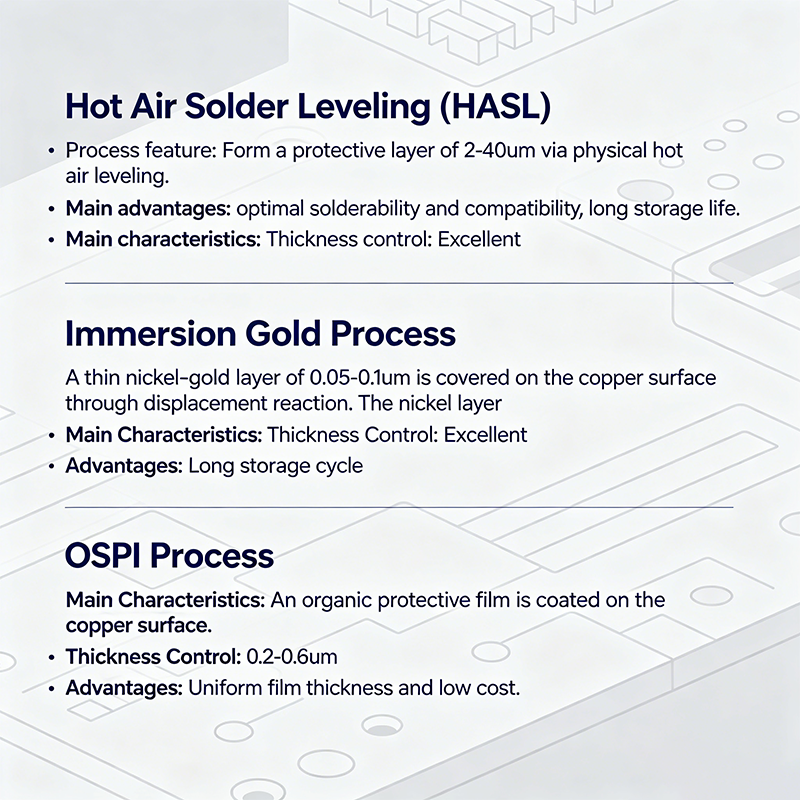 Hot Air Solder Leveling (HASL)

• Process feature: Form a protective layer of 2-40um via physical hot air leveling.
• Main advantages: optimal solderability and compatibility, long storage life.
• Main characteristics: Thickness control: Excellent

Immersion Gold Process

A thin nickel-gold layer of 0.05-0.1um is covered on the copper surface through displacement reaction. The nickel layer

• Main Characteristics: Thickness Control: Excellent
• Advantages: Long storage cycle

OSPI Process

Main Characteristics: An organic protective film is coated on the copper surface.

• Thickness Control: 0.2-0.6um
• Advantages: Uniform film thickness and low cost.